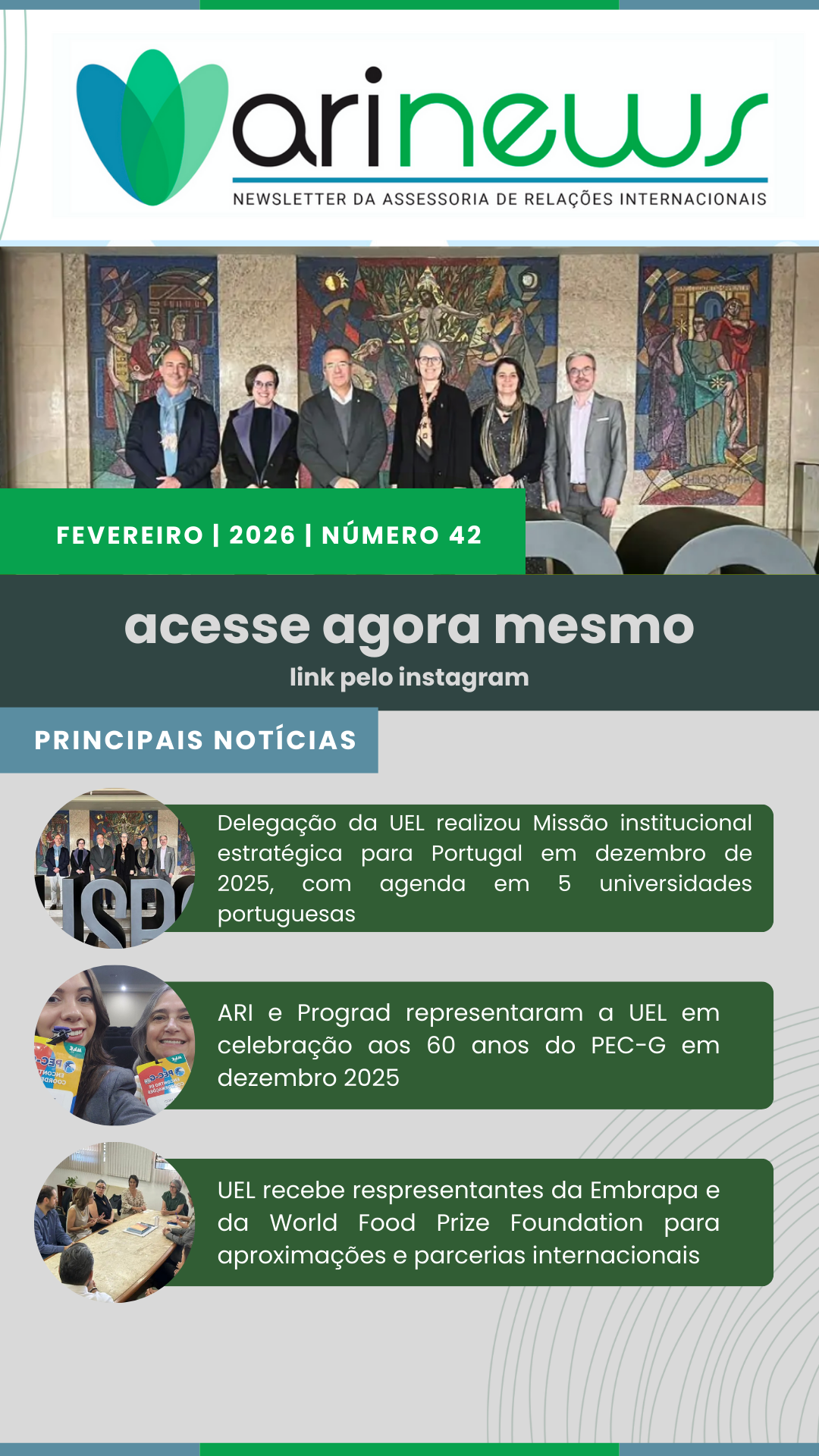 arinews

NEWSLETTER DA ASSESSORIA DE RELAÇÕES INTERNACIONAIS

FEVEREIRO | 2026 | NÚMERO 42

acesse agora mesmo

link pelo instagram

PRINCIPAIS NOTÍCIAS

Delegação da UEL realizou Missão institucional estratégica para Portugal em dezembro de 2025, com agenda em 5 universidades portuguesas

ARI e Prograd representaram a UEL em celebração aos 60 anos do PEC-G em dezembro 2025

UEL recebe respresentantes da Embrapa e da World Food Prize Foundation para aproximações e parcerias internacionais